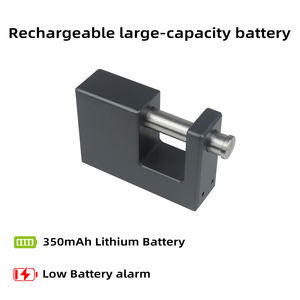 Rechargeable large-capacity battery

350mAh Lithium Battery

Low Battery alarm